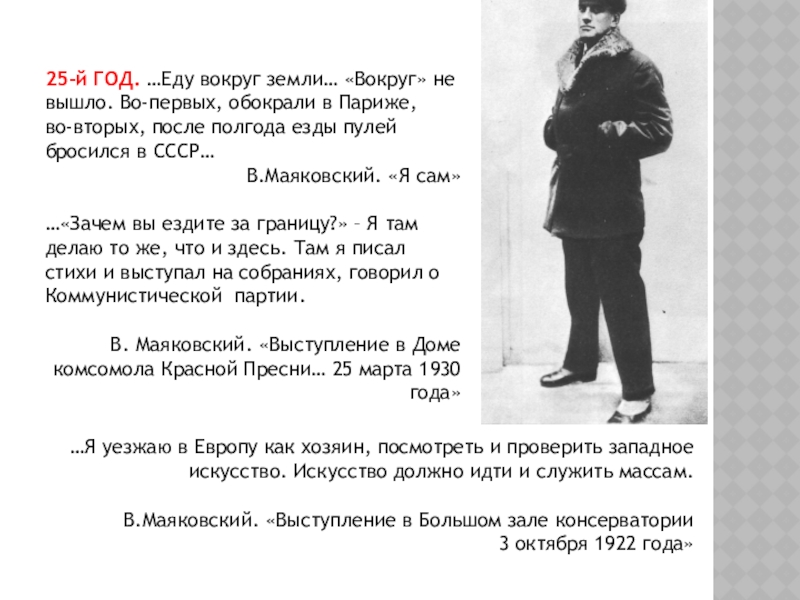 25-й ГОД. …Еду вокруг земли… «Вокруг» не вышло. Во-первых, обокрали в Париже, во-вторых, после полгода езды пулей бросился в СССР…

В.Маяковский. «Я сам»

…«Зачем вы ездите за границу?» – Я там делаю то же, что и здесь. Там я писал стихи и выступал на собраниях, говорил о Коммунистической партии.

В. Маяковский. «Выступление в Доме комсомола Красной Пресни… 25 марта 1930 года»

…Я уезжаю в Европу как хозяин, посмотреть и проверить западное искусство. Искусство должно идти и служить массам.

В.Маяковский. «Выступление в Большом зале консерватории 3 октября 1922 года»